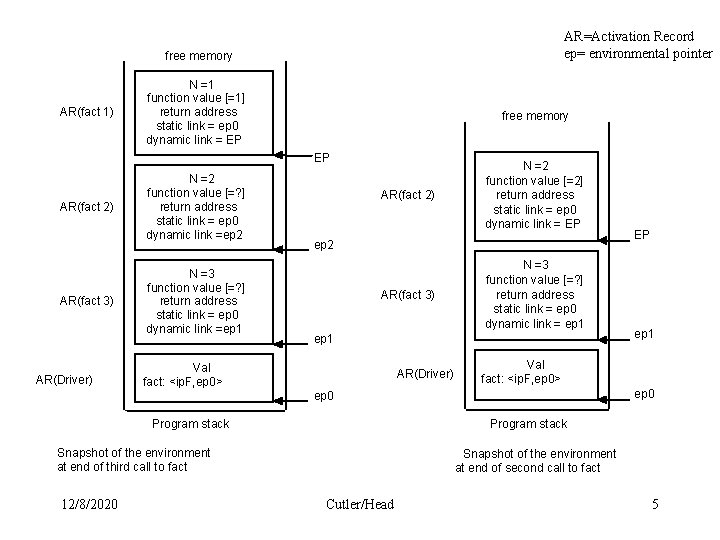 AR=Activation Record
ep= environmental pointer

free memory

AR(fact 1)

N =1
function value [=1]
return address
static link = ep0
dynamic link = EP

EP

AR(fact 2)

N =2
function value [=?]
return address
static link = ep0
dynamic link =ep2

ep2

AR(fact 3)

N =3
function value [=?]
return address
static link = ep0
dynamic link =ep1

ep1

AR(Driver)

Val
fact: <ipF,ep0>

ep0

Program stack

Snapshot of the environment at end of third call to fact

free memory

AR(fact 2)

N =2
function value [=2]
return address
static link = ep0
dynamic link = EP

EP

AR(fact 3)

N =3
function value [=?]
return address
static link = ep0
dynamic link = ep1

ep1

AR(Driver)

Val
fact: <ipF,ep0>

ep0

Program stack

Snapshot of the environment at end of second call to fact

12/8/2020

Cutler/Head

5